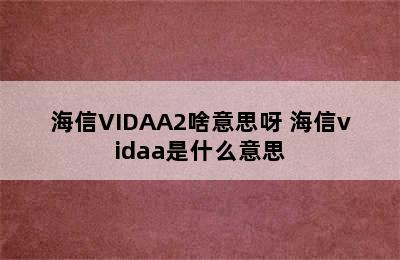 海信VIDAA2啥意思呀 海信vidaa是什么意思